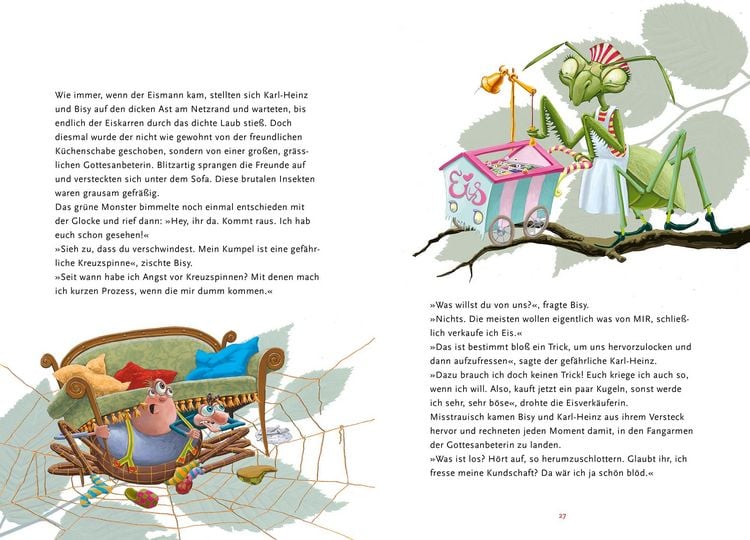 Wie immer, wenn der Eismann kam, stellten sich Karl-Heinz und Bisy auf den dicken Ast am Netzrand und warteten, bis endlich der Eiskarren durch das dichte Laub stieß. Doch diesmal wurde der nicht wie gewohnt von der freundlichen Küchenschabe geschoben, sondern von einer großen, grässlichen Gottesanbeterin. Blitzartig sprangen die Freunde auf und versteckten sich unter dem Sofa. Diese brutalen Insekten waren grausam gefräßig.
Das grüne Monster bimmelte noch einmal entschieden mit der Glocke und rief dann: »Hey, ihr da. Kommt raus. Ich hab euch schon gesehen!«
»Sieh zu, dass du verschwindest. Mein Kumpel ist eine gefährliche Kreuzspinne«, zischte Bisy.
»Seit wann habe ich Angst vor Kreuzspinnen? Mit denen mach ich kurzen Prozess, wenn die mir dumm kommen.«

Eis

»Was willst du von uns?«, fragte Bisy.
»Nichts. Die meisten wollen eigentlich was von MIR, schließlich verkaufe ich Eis.«
»Das ist bestimmt bloß ein Trick, um uns hervorzulocken und dann aufzufressen«, sagte der gefährliche Karl-Heinz.
»Dazu brauch ich doch keinen Trick! Euch kriege ich auch so, wenn ich will. Also, kauft jetzt ein paar Kugeln, sonst werde ich sehr, sehr böse«, drohte die Eisverkäuferin.
Misstrauisch kamen Bisy und Karl-Heinz aus ihrem Versteck hervor und rechneten jeden Moment damit, in den Fangarmen der Gottesanbeterin zu landen.
»Was ist los? Hört auf, so herumzuschlottern. Glaubt ihr, ich fresse meine Kundschaft? Da wär ich ja schön blöd.«

27